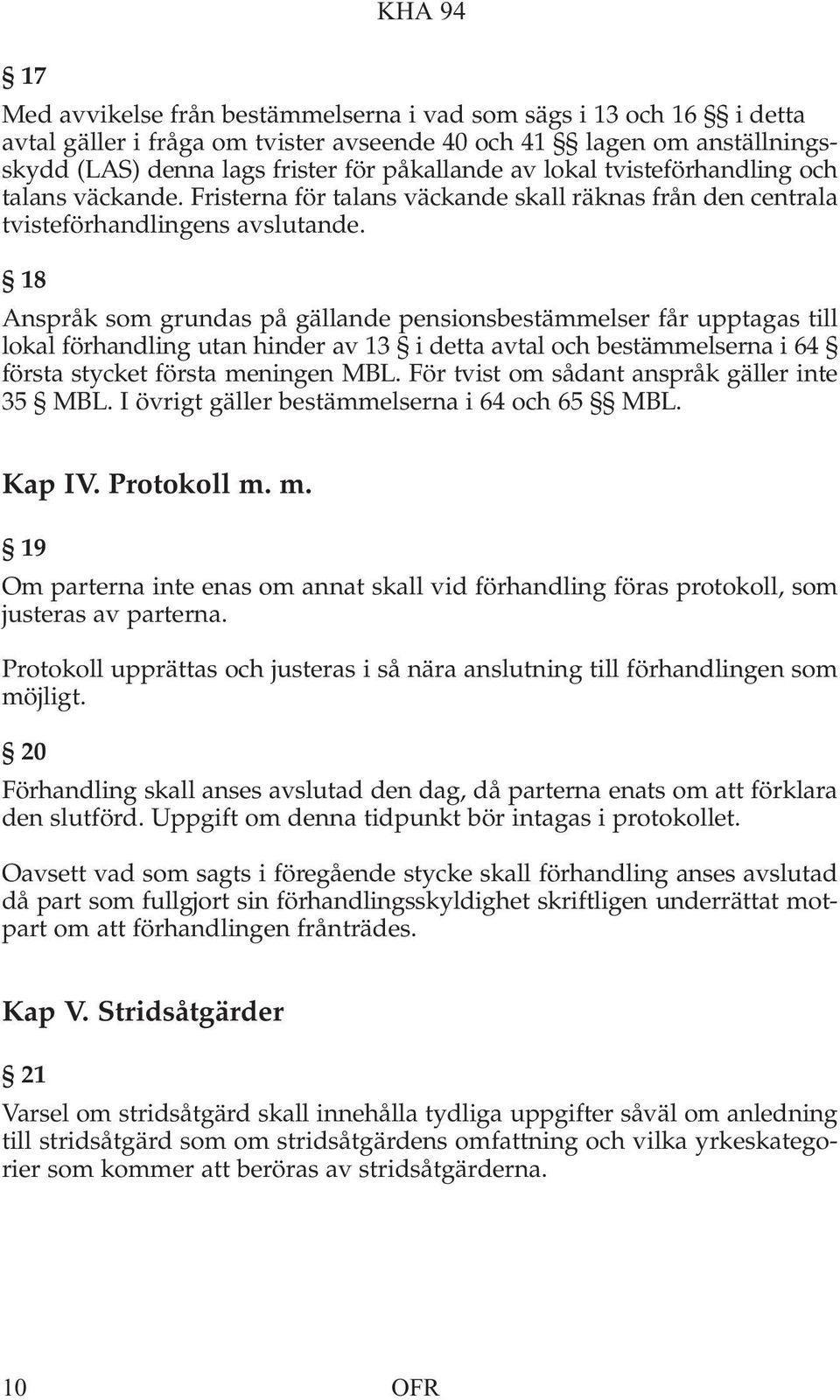 KHA 94

§ 17

Med avvikelse från bestämmelserna i vad som sägs i 13 och 16 §§ i detta avtal gäller i fråga om tvister avseende 40 och 41 §§ lagen om anställningsskydd (LAS) denna lags frister för påkallande av lokal tvisteförhandling och talans väckande. Fristerna för talans väckande skall räknas från den centrala tvisteförhandlingens avslutande.

§ 18

Anspråk som grundas på gällande pensionsbestämmelser får upptagas till lokal förhandling utan hinder av 13 § i detta avtal och bestämmelserna i 64 § första stycket första meningen MBL. För tvist om sådant anspråk gäller inte 35 § MBL. I övrigt gäller bestämmelserna i 64 och 65 §§ MBL.

Kap IV. Protokoll m. m.

§ 19

Om parterna inte enas om annat skall vid förhandling föras protokoll, som justeras av parterna.

Protokoll upprättas och justeras i så nära anslutning till förhandlingen som möjligt.

§ 20

Förhandling skall anses avslutad den dag, då parterna enats om att förklara den slutförd. Uppgift om denna tidpunkt bör intagas i protokollet.

Oavsett vad som sagts i föregående stycke skall förhandling anses avslutad då part som fullgjort sin förhandlingsskyldighet skriftligen underrättat motpart om att förhandlingen frånträdes.

Kap V. Stridsåtgärder

§ 21

Varsel om stridsåtgärd skall innehålla tydliga uppgifter såväl om anledning till stridsåtgärd som om stridsåtgärdens omfattning och vilka yrkeskategorier som kommer att beröras av stridsåtgärderna.

10 OFR